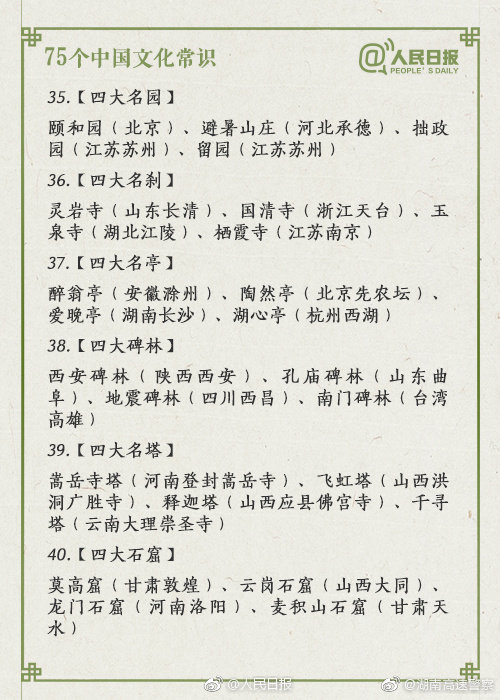 75个中国文化常识

@人民日报
PEOPLE'S DAILY

35.【四大名园】

颐和园（北京）、避暑山庄（河北承德）、拙政园（江苏苏州）、留园（江苏苏州）

36.【四大名刹】

灵岩寺（山东长清）、国清寺（浙江天台）、玉泉寺（湖北江陵）、栖霞寺（江苏南京）

37.【四大名亭】

醉翁亭（安徽滁州）、陶然亭（北京先农坛）、爱晚亭（湖南长沙）、湖心亭（杭州西湖）

38.【四大碑林】

西安碑林（陕西西安）、孔庙碑林（山东曲阜）、地震碑林（四川西昌）、南门碑林（台湾高雄）

39.【四大名塔】

嵩岳寺塔（河南登封嵩岳寺）、飞虹塔（山西洪洞广胜寺）、释迦塔（山西应县佛宫寺）、千寻塔（云南大理崇圣寺）

40.【四大石窟】

莫高窟（甘肃敦煌）、云岗石窟（山西大同）、龙门石窟（河南洛阳）、麦积山石窟（甘肃天水）

@人民日报 @湖南高速警察